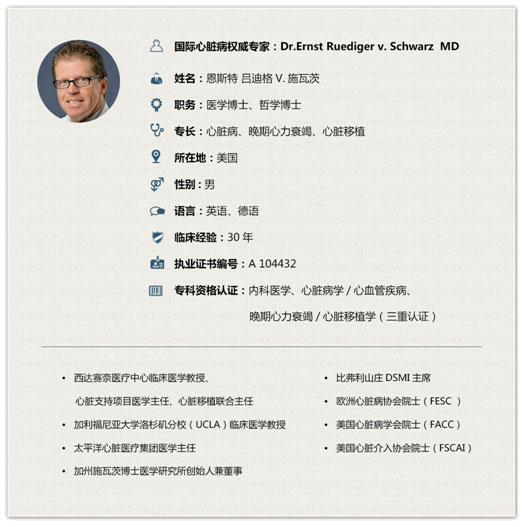 国际心脏病权威专家：Dr.Ernst Ruediger v. Schwarz MD

姓名：恩斯特 吕迪格 V. 施瓦茨

职务：医学博士、哲学博士

专长：心脏病、晚期心力衰竭、心脏移植

所在地：美国

性别：男

语言：英语、德语

临床经验：30 年

执业证书编号：A 104432

专科资格认证：内科医学、心脏病学 / 心血管疾病、晚期心力衰竭 / 心脏移植学（三重认证）

• 西达赛奈医疗中心临床医学教授、心脏支持项目医学主任、心脏移植联合主任

• 加利福尼亚大学洛杉矶分校（UCLA）临床医学教授

• 太平洋心脏医疗集团医学主任

• 加州施瓦茨博士医学研究所创始人兼董事

• 比弗利山庄 DSMI 主席

• 欧洲心脏病协会院士（FESC ）

• 美国心脏病学会院士（FACC）

• 美国心脏介入协会院士（FSCAI）